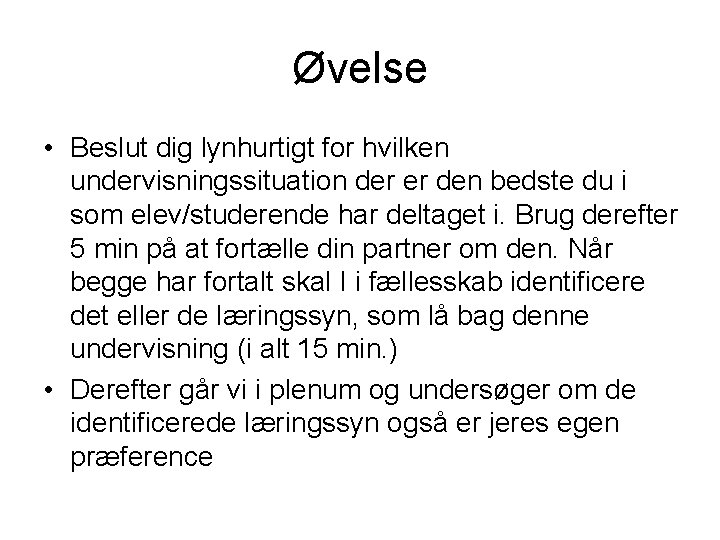 Øvelse

• Beslut dig lynhurtigt for hvilken undervisningssituation der er den bedste du i som elev/studerende har deltaget i. Brug derefter 5 min på at fortælle din partner om den. Når begge har fortalt skal I i fællesskab identificere det eller de læringssyn, som lå bag denne undervisning (i alt 15 min.)

• Derefter går vi i plenum og undersøger om de identificerede læringssyn også er jeres egen præference